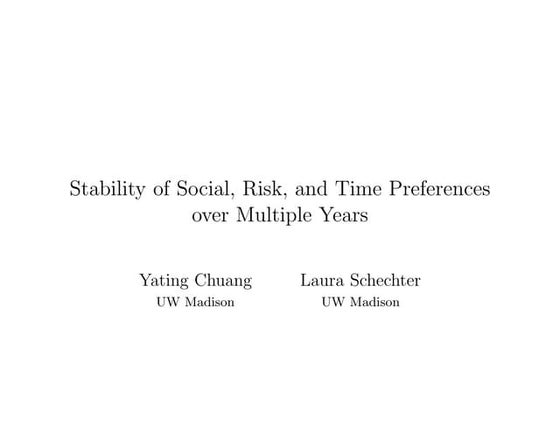 Stability of Social, Risk, and Time Preferences over Multiple Years

Yating Chuang
UW Madison

Laura Schechter
UW Madison